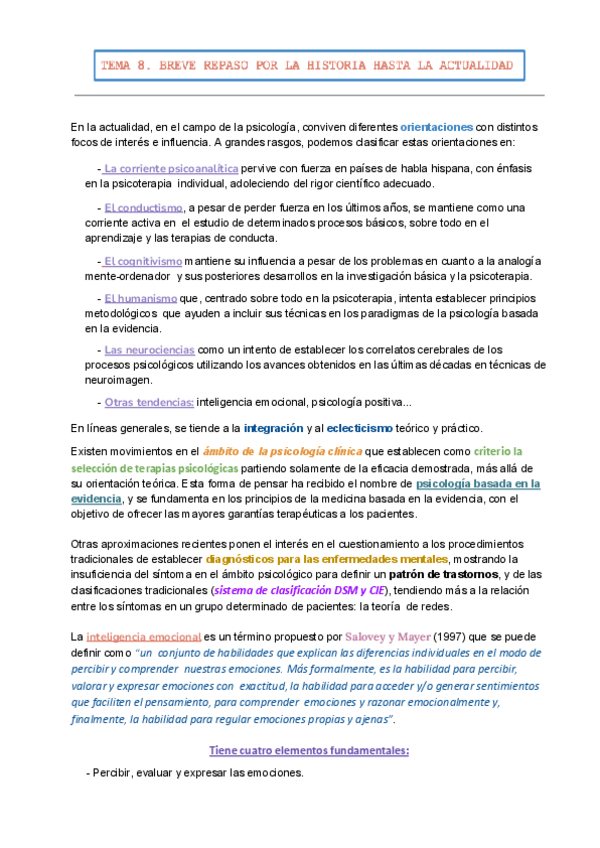 TEMA 8. BREVE REPASO POR LA HISTORIA HASTA LA ACTUALIDAD

En la actualidad, en el campo de la psicología, conviven diferentes orientaciones con distintos focos de interés e influencia. A grandes rasgos, podemos clasificar estas orientaciones en:

- La corriente psicoanalítica pervive con fuerza en países de habla hispana, con énfasis en la psicoterapia individual, adoleciendo del rigor científico adecuado.

- El conductismo, a pesar de perder fuerza en los últimos años, se mantiene como una corriente activa en el estudio de determinados procesos básicos, sobre todo en el aprendizaje y las terapias de conducta.

- El cognitivismo mantiene su influencia a pesar de los problemas en cuanto a la analogía mente-ordenador y sus posteriores desarrollos en la investigación básica y la psicoterapia.

- El humanismo que, centrado sobre todo en la psicoterapia, intenta establecer principios metodológicos que ayuden a incluir sus técnicas en los paradigmas de la psicología basada en la evidencia.

- Las neurociencias como un intento de establecer los correlatos cerebrales de los procesos psicológicos utilizando los avances obtenidos en las últimas décadas en técnicas de neuroimagen.

- Otras tendencias: inteligencia emocional, psicología positiva...

En líneas generales, se tiende a la integración y al eclecticismo teórico y práctico.

Existen movimientos en el ámbito de la psicología clínica que establecen como criterio la selección de terapias psicológicas partiendo solamente de la eficacia demostrada, más allá de su orientación teórica. Esta forma de pensar ha recibido el nombre de psicología basada en la evidencia, y se fundamenta en los principios de la medicina basada en la evidencia, con el objetivo de ofrecer las mayores garantías terapéuticas a los pacientes.

Otras aproximaciones recientes ponen el interés en el cuestionamiento a los procedimientos tradicionales de establecer diagnósticos para las enfermedades mentales, mostrando la insuficiencia del síntoma en el ámbito psicológico para definir un patrón de trastornos, y de las clasificaciones tradicionales (sistema de clasificación DSM y CIE), tendiendo más a la relación entre los síntomas en un grupo determinado de pacientes: la teoría de redes.

La inteligencia emocional es un término propuesto por Salovey y Mayer (1997) que se puede definir como "un conjunto de habilidades que explican las diferencias individuales en el modo de percibir y comprender nuestras emociones. Más formalmente, es la habilidad para percibir, valorar y expresar emociones con exactitud, la habilidad para acceder y/o generar sentimientos que faciliten el pensamiento, para comprender emociones y razonar emocionalmente y, finalmente, la habilidad para regular emociones propias y ajenas".

Tiene cuatro elementos fundamentales:

- Percibir, evaluar y expresar las emociones.